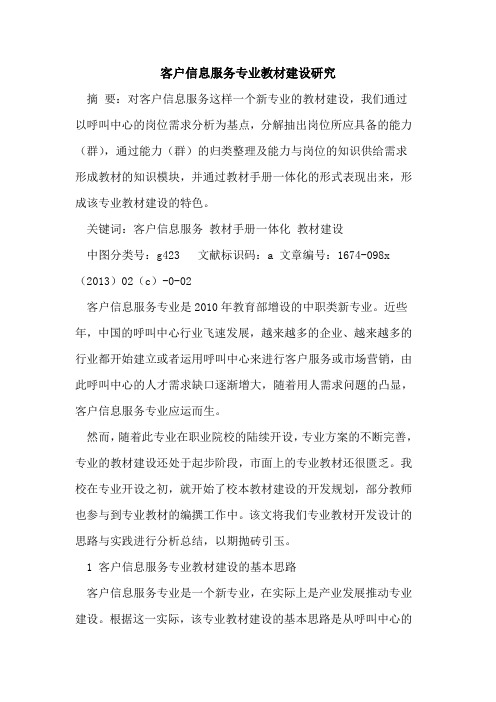 客户信息服务专业教材建设研究

摘 要：对客户信息服务这样一个新专业的教材建设，我们通过以呼叫中心的岗位需求分析为基点，分解抽出岗位所应具备的能力（群），通过能力（群）的归类整理及能力与岗位的知识供给需求形成教材的知识模块，并通过教材手册一体化的形式表现出来，形成该专业教材建设的特色。

关键词：客户信息服务 教材手册一体化 教材建设

中图分类号：g423 文献标识码：a 文章编号：1674-098x（2013）02（c）-0-02

客户信息服务专业是2010年教育部增设的中职类新专业。近些年，中国的呼叫中心行业飞速发展，越来越多的企业、越来越多的行业都开始建立或者运用呼叫中心来进行客户服务或市场营销，由此呼叫中心的人才需求缺口逐渐增大，随着用人需求问题的凸显，客户信息服务专业应运而生。

然而，随着此专业在职业院校的陆续开设，专业方案的不断完善，专业的教材建设还处于起步阶段，市面上的专业教材还很匮乏。我校在专业开设之初，就开始了校本教材建设的开发规划，部分教师也参与到专业教材的编撰工作中。该文将我们专业教材开发设计的思路与实践进行分析总结，以期抛砖引玉。

1 客户信息服务专业教材建设的基本思路

客户信息服务专业是一个新专业，在实际上是产业发展推动专业建设。根据这一实际，该专业教材建设的基本思路是从呼叫中心的